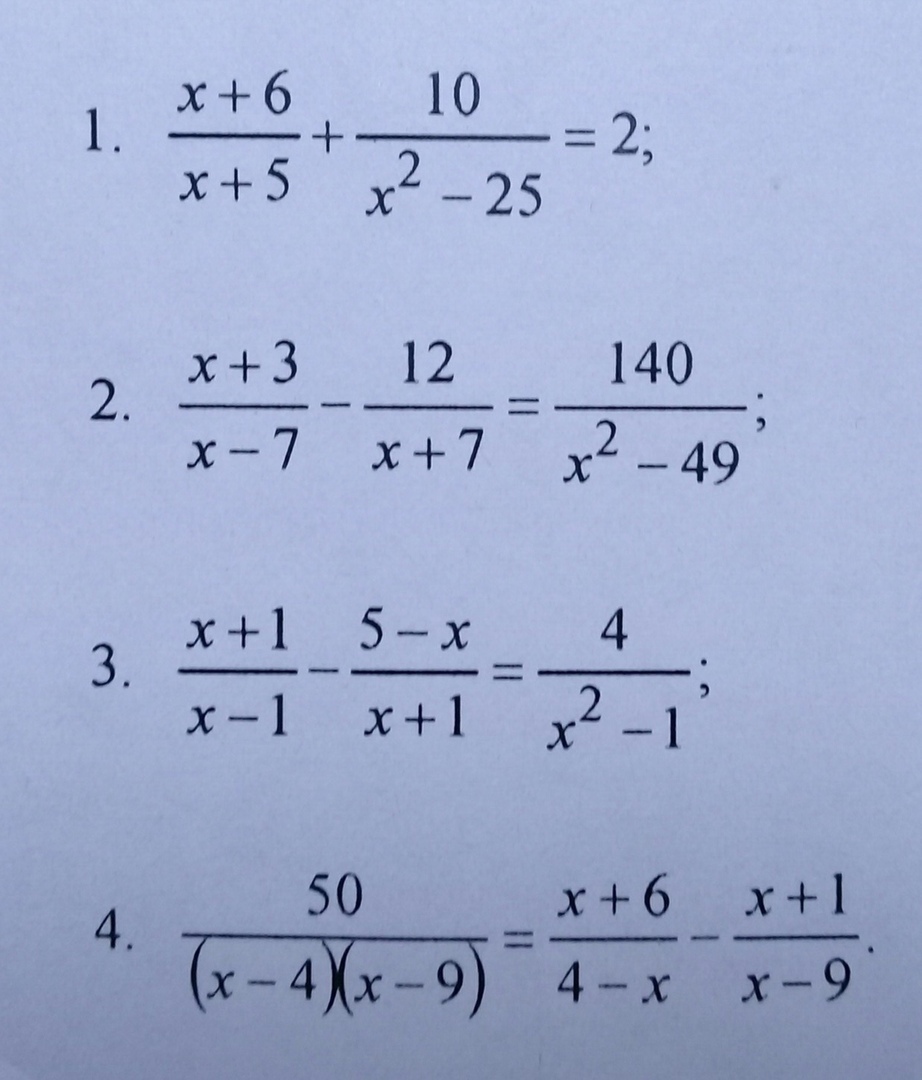 1. $\frac{x+6}{x+5}+\frac{10}{x^2-25}=2$;

2. $\frac{x+3}{x-7}-\frac{12}{x+7}=\frac{140}{x^2-49}$;

3. $\frac{x+1}{x-1}-\frac{5-x}{x+1}=\frac{4}{x^2-1}$;

4. $\frac{50}{(x-4)(x-9)}=\frac{x+6}{4-x}-\frac{x+1}{x-9}$.